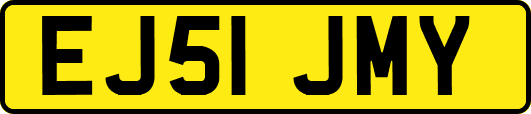 EJ51 JMY